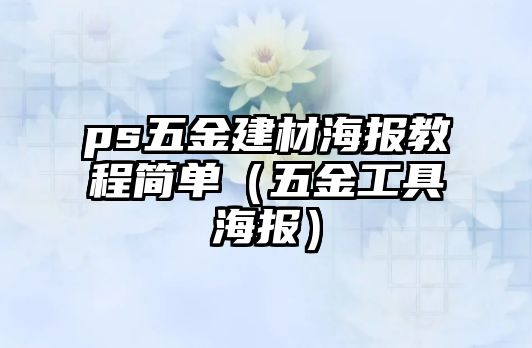 ps五金建材海报教程简单（五金工具海报）